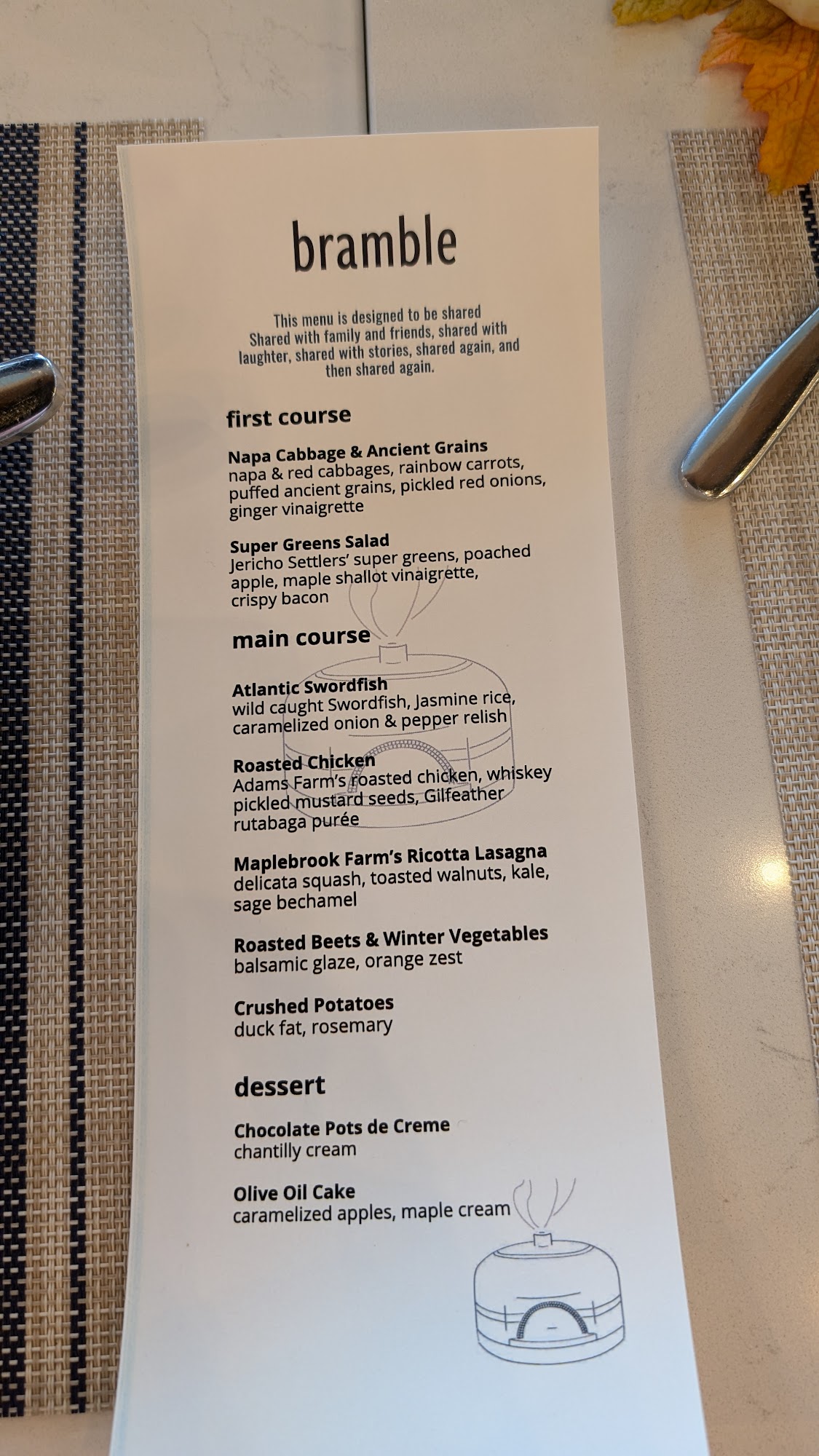 bramble

This menu is designed to be shared
Shared with family and friends, shared with laughter, shared with stories, shared again, and then shared again.

first course

Napa Cabbage & Ancient Grains
napa & red cabbages, rainbow carrots, puffed ancient grains, pickled red onions, ginger vinaigrette

Super Greens Salad
Jericho Settlers' super greens, poached apple, maple shallot vinaigrette, crispy bacon

main course

Atlantic Swordfish
wild caught Swordfish, Jasmine rice, caramelized onion & pepper relish

Roasted Chicken
Adams Farm's roasted chicken, whiskey pickled mustard seeds, Gilfeather rutabaga purée

Maplebrook Farm's Ricotta Lasagna
delicata squash, toasted walnuts, kale, sage bechamel

Roasted Beets & Winter Vegetables
balsamic glaze, orange zest

Crushed Potatoes
duck fat, rosemary

dessert

Chocolate Pots de Creme
chantilly cream

Olive Oil Cake
caramelized apples, maple cream